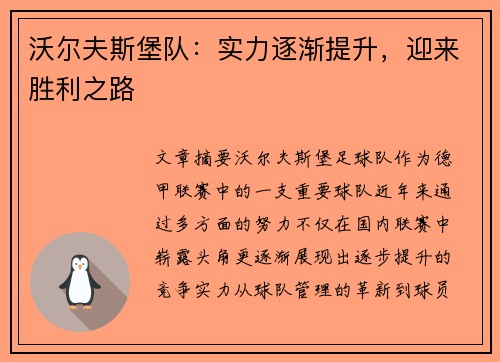 沃尔夫斯堡队：实力逐渐提升，迎来胜利之路

文章摘要沃尔夫斯堡足球队作为德甲联赛中的一支重要球队近年来通过多方面的努力不仅在国内联赛中崭露头角更逐渐展现出逐步提升的竞争实力从球队管理的革新到球员